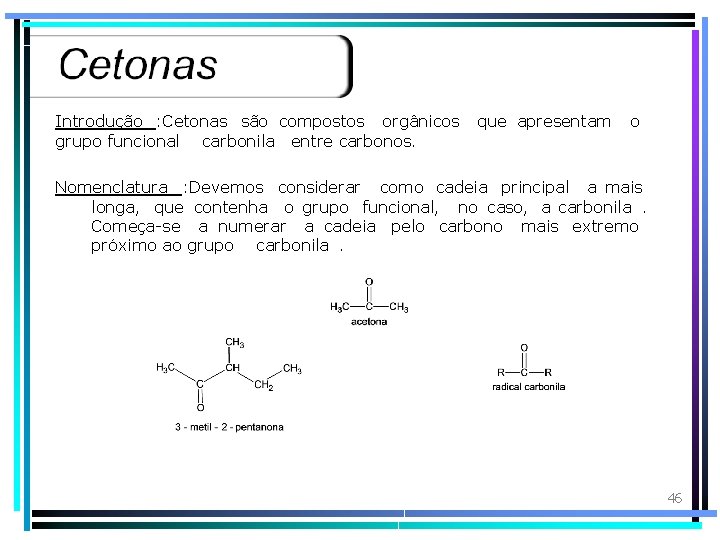 Cetonas

Introdução :Cetonas são compostos orgânicos que apresentam o grupo funcional carbonila entre carbonos.

Nomenclatura :Devemos considerar como cadeia principal a mais longa, que contenha o grupo funcional, no caso, a carbonila . Começa-se a numerar a cadeia pelo carbono mais extremo próximo ao grupo carbonila .

O
$H_3C$—C—$CH_3$
acetona

$CH_3$
$H_3C$
CH
$CH_3$
C
$CH_2$
O
3 - metil - 2 - pentanona

O
R—C—R
radical carbonila

46